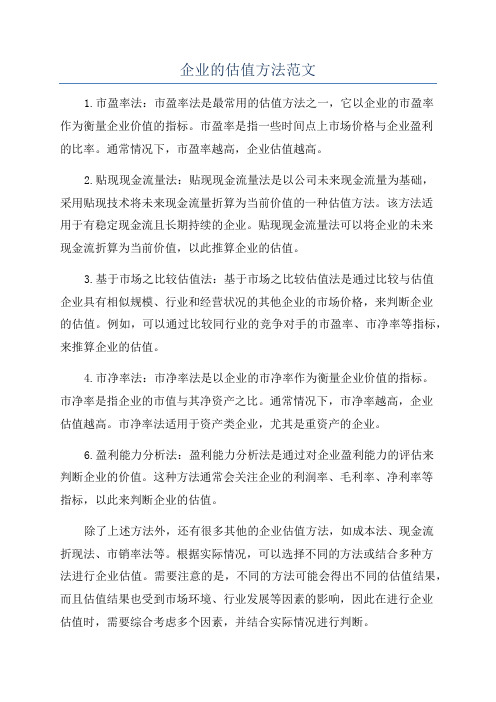 企业的估值方法范文

1.市盈率法：市盈率法是最常用的估值方法之一，它以企业的市盈率作为衡量企业价值的指标。市盈率是指一些时间点上市场价格与企业盈利的比率。通常情况下，市盈率越高，企业估值越高。

2.贴现现金流量法：贴现现金流量法是以公司未来现金流量为基础，采用贴现技术将未来现金流量折算为当前价值的一种估值方法。该方法适用于有稳定现金流且长期持续的企业。贴现现金流量法可以将企业的未来现金流折算为当前价值，以此推算企业的估值。

3.基于市场之比较估值法：基于市场之比较估值法是通过比较与估值企业具有相似规模、行业和经营状况的其他企业的市场价格，来判断企业的估值。例如，可以通过比较同行业的竞争对手的市盈率、市净率等指标，来推算企业的估值。

4.市净率法：市净率法是以企业的市净率作为衡量企业价值的指标。市净率是指企业的市值与其净资产之比。通常情况下，市净率越高，企业估值越高。市净率法适用于资产类企业，尤其是重资产的企业。

6.盈利能力分析法：盈利能力分析法是通过对企业盈利能力的评估来判断企业的价值。这种方法通常会关注企业的利润率、毛利率、净利率等指标，以此来判断企业的估值。

除了上述方法外，还有很多其他的企业估值方法，如成本法、现金流折现法、市销率法等。根据实际情况，可以选择不同的方法或结合多种方法进行企业估值。需要注意的是，不同的方法可能会得出不同的估值结果，而且估值结果也受到市场环境、行业发展等因素的影响，因此在进行企业估值时，需要综合考虑多个因素，并结合实际情况进行判断。